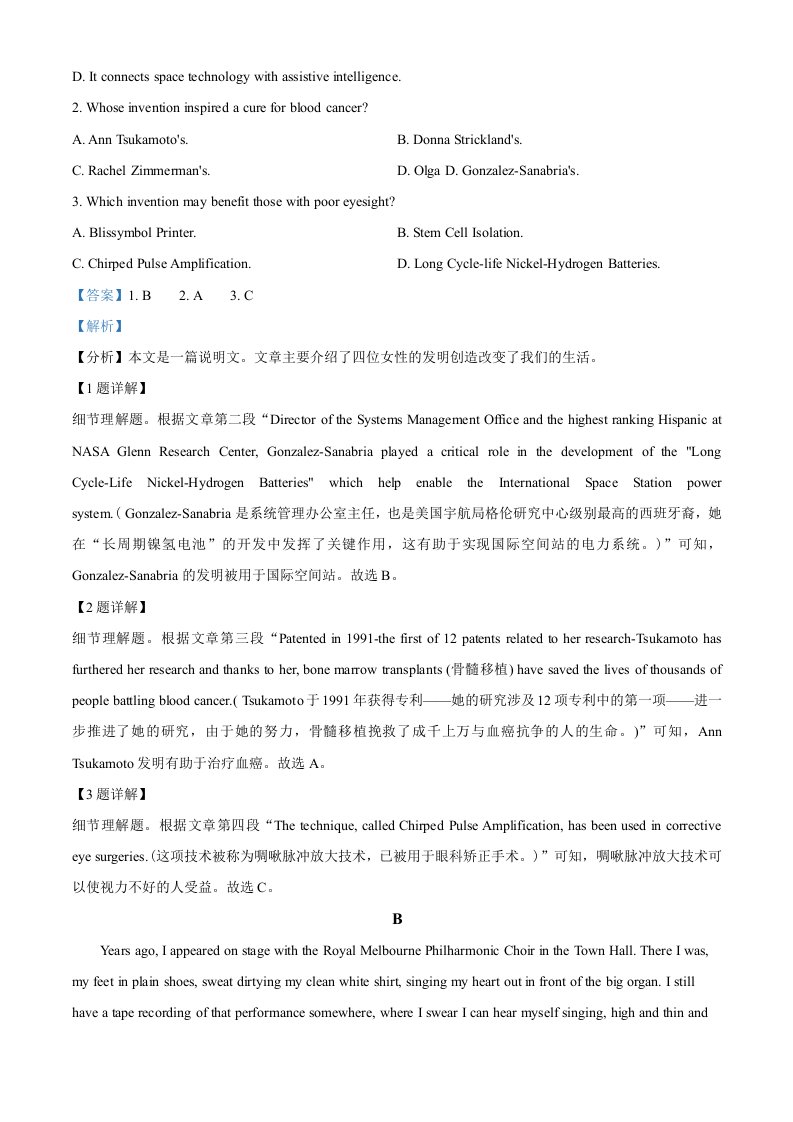 D. It connects space technology with assistive intelligence.

2. Whose invention inspired a cure for blood cancer?

A. Ann Tsukamoto's.
B. Donna Strickland's.

C. Rachel Zimmerman's.
D. Olga D. Gonzalez-Sanabria's.

3. Which invention may benefit those with poor eyesight?

A. Blissymbol Printer.
B. Stem Cell Isolation.

C. Chirped Pulse Amplification.
D. Long Cycle-life Nickel-Hydrogen Batteries.

【答案】1. B 2. A 3. C

【解析】

【分析】本文是一篇说明文。文章主要介绍了四位女性的发明创造改变了我们的生活。

【1题详解】

细节理解题。根据文章第二段“Director of the Systems Management Office and the highest ranking Hispanic at NASA Glenn Research Center, Gonzalez-Sanabria played a critical role in the development of the "Long Cycle-Life Nickel-Hydrogen Batteries" which help enable the International Space Station power system.(Gonzalez-Sanabria是系统管理办公室主任，也是美国宇航局格伦研究中心级别最高的西班牙裔，她在“长周期镍氢电池”的开发中发挥了关键作用，这有助于实现国际空间站的电力系统。)”可知，Gonzalez-Sanabria的发明被用于国际空间站。故选B。

【2题详解】

细节理解题。根据文章第三段“Patented in 1991-the first of 12 patents related to her research-Tsukamoto has furthered her research and thanks to her, bone marrow transplants (骨髓移植) have saved the lives of thousands of people battling blood cancer.(Tsukamoto于1991年获得专利——她的研究涉及12项专利中的第一项——进一步推进了她的研究，由于她的努力，骨髓移植挽救了成千上万与血癌抗争的人的生命。)”可知，Ann Tsukamoto发明有助于治疗血癌。故选A。

【3题详解】

细节理解题。根据文章第四段“The technique, called Chirped Pulse Amplification, has been used in corrective eye surgeries.(这项技术被称为啁啾脉冲放大技术，已被用于眼科矫正手术。)”可知，啁啾脉冲放大技术可以使视力不好的人受益。故选C。

B

Years ago, I appeared on stage with the Royal Melbourne Philharmonic Choir in the Town Hall. There I was, my feet in plain shoes, sweat dirtying my clean white shirt, singing my heart out in front of the big organ. I still have a tape recording of that performance somewhere, where I swear I can hear myself singing, high and thin and